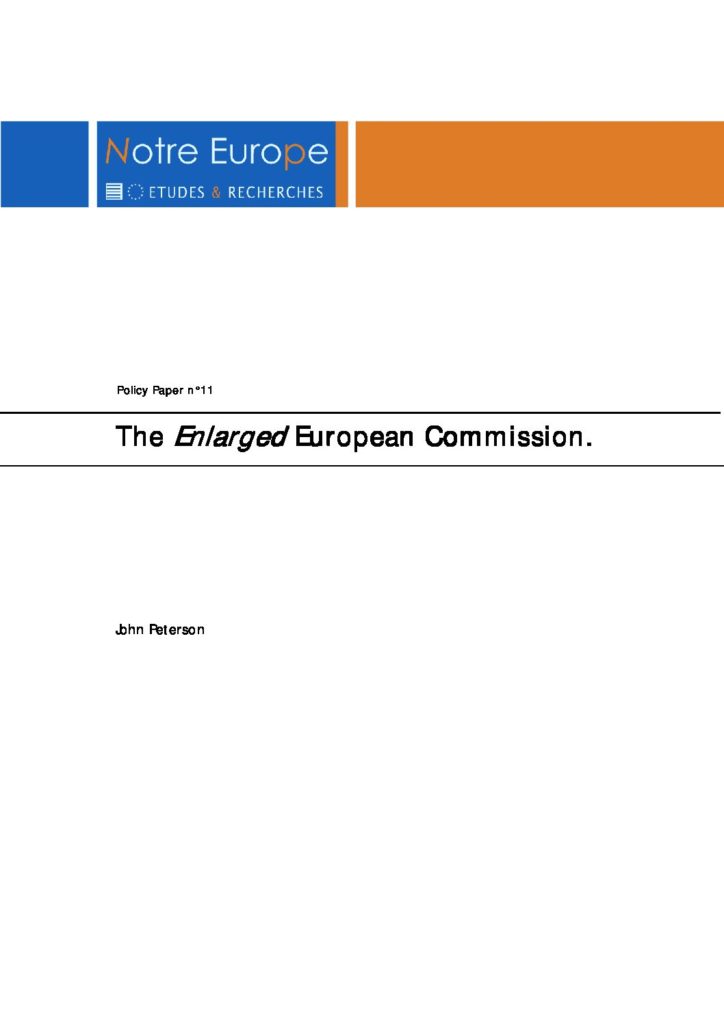 Notre Europe

ETUDES & RECHERCHES

Policy Paper n°11

The Enlarged European Commission.

John Peterson